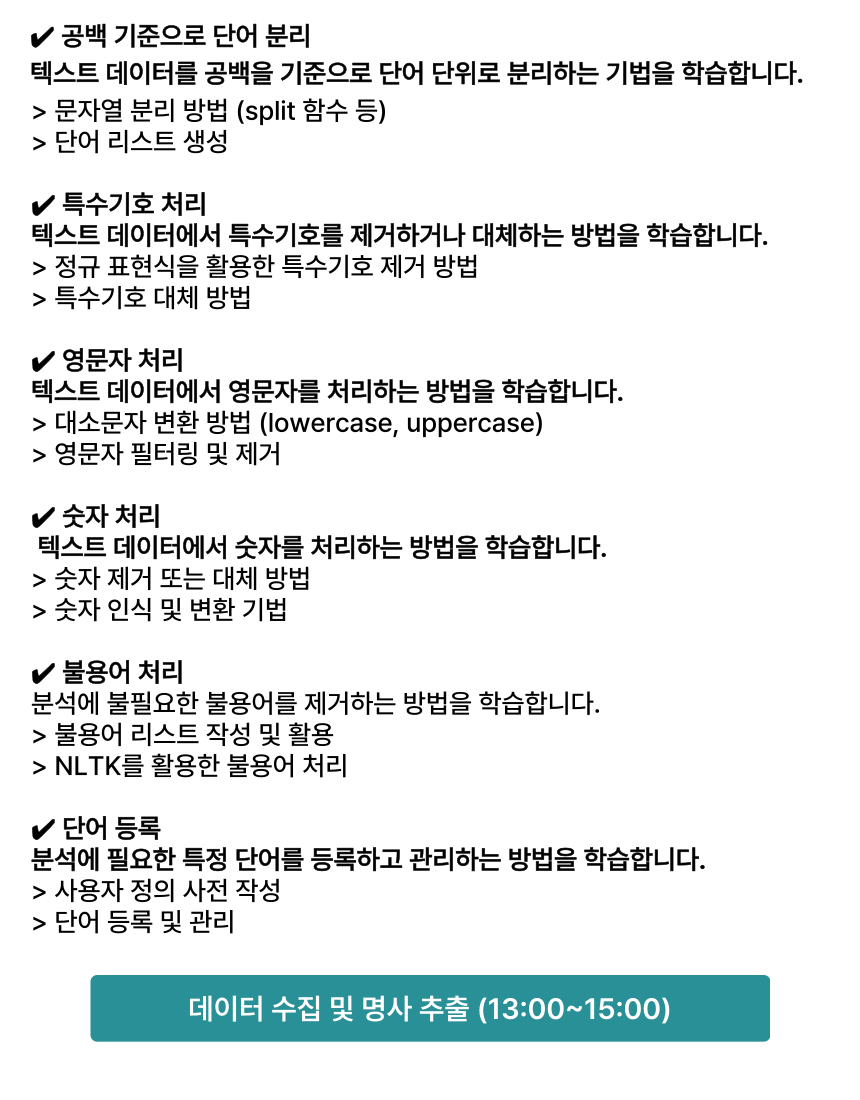 ✔ 공백 기준으로 단어 분리
텍스트 데이터를 공백을 기준으로 단어 단위로 분리하는 기법을 학습합니다.
> 문자열 분리 방법 (split 함수 등)
> 단어 리스트 생성

✔ 특수기호 처리
텍스트 데이터에서 특수기호를 제거하거나 대체하는 방법을 학습합니다.
> 정규 표현식을 활용한 특수기호 제거 방법
> 특수기호 대체 방법

✔ 영문자 처리
텍스트 데이터에서 영문자를 처리하는 방법을 학습합니다.
> 대소문자 변환 방법 (lowercase, uppercase)
> 영문자 필터링 및 제거

✔ 숫자 처리
텍스트 데이터에서 숫자를 처리하는 방법을 학습합니다.
> 숫자 제거 또는 대체 방법
> 숫자 인식 및 변환 기법

✔ 불용어 처리
분석에 불필요한 불용어를 제거하는 방법을 학습합니다.
> 불용어 리스트 작성 및 활용
> NLTK를 활용한 불용어 처리

✔ 단어 등록
분석에 필요한 특정 단어를 등록하고 관리하는 방법을 학습합니다.
> 사용자 정의 사전 작성
> 단어 등록 및 관리

데이터 수집 및 명사 추출 (13:00~15:00)